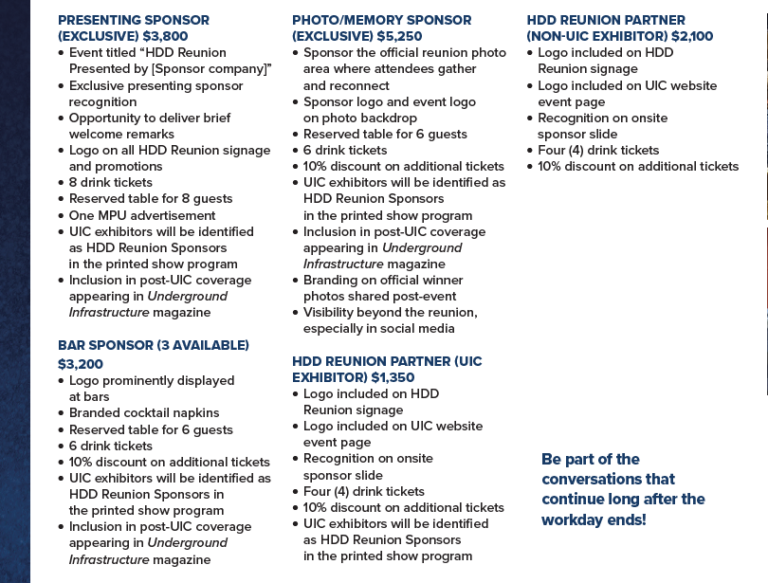 PRESENTING SPONSOR (EXCLUSIVE) $3,800
• Event titled "HDD Reunion Presented by [Sponsor company]"
• Exclusive presenting sponsor recognition
• Opportunity to deliver brief welcome remarks
• Logo on all HDD Reunion signage and promotions
• 8 drink tickets
• Reserved table for 8 guests
• One MPU advertisement
• UIC exhibitors will be identified as HDD Reunion Sponsors in the printed show program
• Inclusion in post-UIC coverage appearing in Underground Infrastructure magazine

BAR SPONSOR (3 AVAILABLE) $3,200
• Logo prominently displayed at bars
• Branded cocktail napkins
• Reserved table for 6 guests
• 6 drink tickets
• 10% discount on additional tickets
• UIC exhibitors will be identified as HDD Reunion Sponsors in the printed show program
• Inclusion in post-UIC coverage appearing in Underground Infrastructure magazine

PHOTO/MEMORY SPONSOR (EXCLUSIVE) $5,250
• Sponsor the official reunion photo area where attendees gather and reconnect
• Sponsor logo and event logo on photo backdrop
• Reserved table for 6 guests
• 6 drink tickets
• 10% discount on additional tickets
• UIC exhibitors will be identified as HDD Reunion Sponsors in the printed show program
• Inclusion in post-UIC coverage appearing in Underground Infrastructure magazine
• Branding on official winner photos shared post-event
• Visibility beyond the reunion, especially in social media

HDD REUNION PARTNER (UIC EXHIBITOR) $1,350
• Logo included on HDD Reunion signage
• Logo included on UIC website event page
• Recognition on onsite sponsor slide
• Four (4) drink tickets
• 10% discount on additional tickets
• UIC exhibitors will be identified as HDD Reunion Sponsors in the printed show program

HDD REUNION PARTNER (NON-UIC EXHIBITOR) $2,100
• Logo included on HDD Reunion signage
• Logo included on UIC website event page
• Recognition on onsite sponsor slide
• Four (4) drink tickets
• 10% discount on additional tickets

Be part of the conversations that continue long after the workday ends!